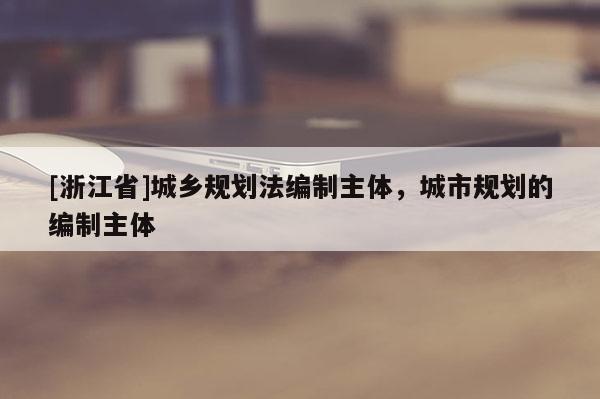 [浙江省]城乡规划法编制主体，城市规划的编制主体